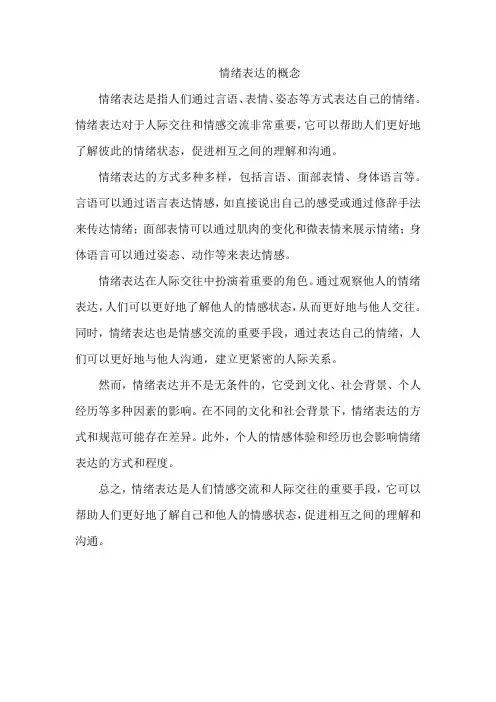 情绪表达的概念

情绪表达是指人们通过言语、表情、姿态等方式表达自己的情绪。情绪表达对于人际交往和情感交流非常重要，它可以帮助人们更好地了解彼此的情绪状态，促进相互之间的理解和沟通。

情绪表达的方式多种多样，包括言语、面部表情、身体语言等。言语可以通过语言表达情感，如直接说出自己的感受或通过修辞手法来传达情绪；面部表情可以通过肌肉的变化和微表情来展示情绪；身体语言可以通过姿态、动作等来表达情感。

情绪表达在人际交往中扮演着重要的角色。通过观察他人的情绪表达，人们可以更好地了解他人的情感状态，从而更好地与他人交往。同时，情绪表达也是情感交流的重要手段，通过表达自己的情绪，人们可以更好地与他人沟通，建立更紧密的人际关系。

然而，情绪表达并不是无条件的，它受到文化、社会背景、个人经历等多种因素的影响。在不同的文化和社会背景下，情绪表达的方式和规范可能存在差异。此外，个人的情感体验和经历也会影响情绪表达的方式和程度。

总之，情绪表达是人们情感交流和人际交往的重要手段，它可以帮助人们更好地了解自己和他人的情感状态，促进相互之间的理解和沟通。